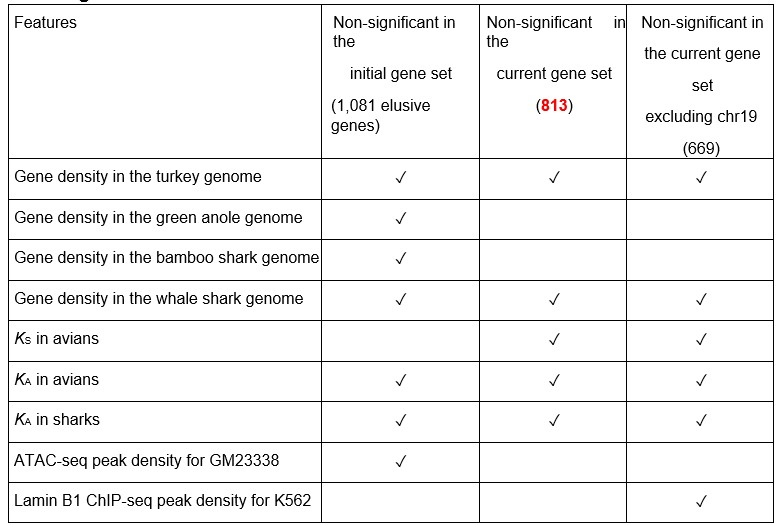 | Features | Non-significant in the initial gene set (1,081 elusive genes) | Non-significant in the current gene set (813) | Non-significant in the current gene set excluding chr19 (669) |
|---|---|---|---|
| Gene density in the turkey genome | ✓ | ✓ | ✓ |
| Gene density in the green anole genome | ✓ | | |
| Gene density in the bamboo shark genome | ✓ | | |
| Gene density in the whale shark genome | ✓ | ✓ | ✓ |
| $K_S$ in avians | | ✓ | ✓ |
| $K_A$ in avians | ✓ | ✓ | ✓ |
| $K_A$ in sharks | ✓ | ✓ | ✓ |
| ATAC-seq peak density for GM23338 | ✓ | | |
| Lamin B1 ChIP-seq peak density for K562 | | | ✓ |